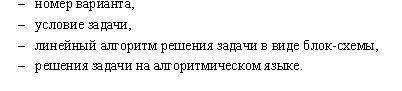 – номер варианта,
– условие задачи,
– линейный алгоритм решения задачи в виде блок-схемы,
– решения задачи на алгоритмическом языке.